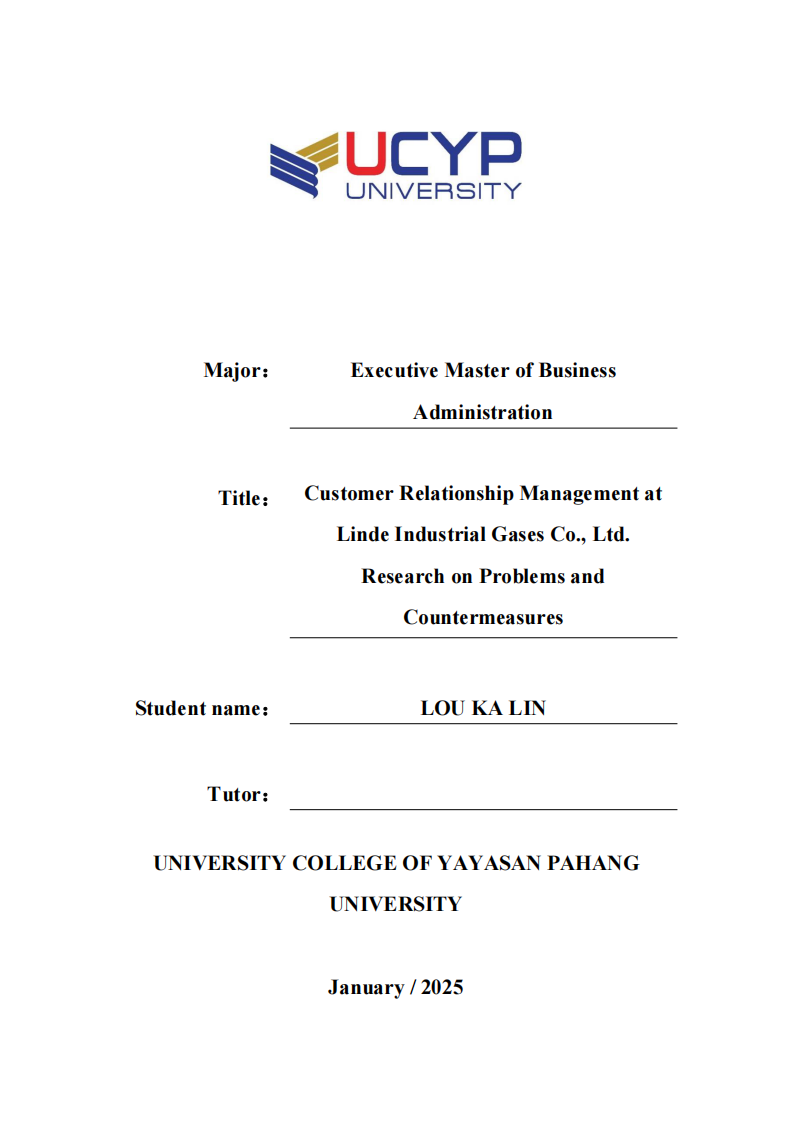 UCYP
UNIVERSITY

Major： Executive Master of Business Administration

Title： Customer Relationship Management at Linde Industrial Gases Co., Ltd. Research on Problems and Countermeasures

Student name： LOU KA LIN

Tutor：

UNIVERSITY COLLEGE OF YAYASAN PAHANG UNIVERSITY

January / 2025